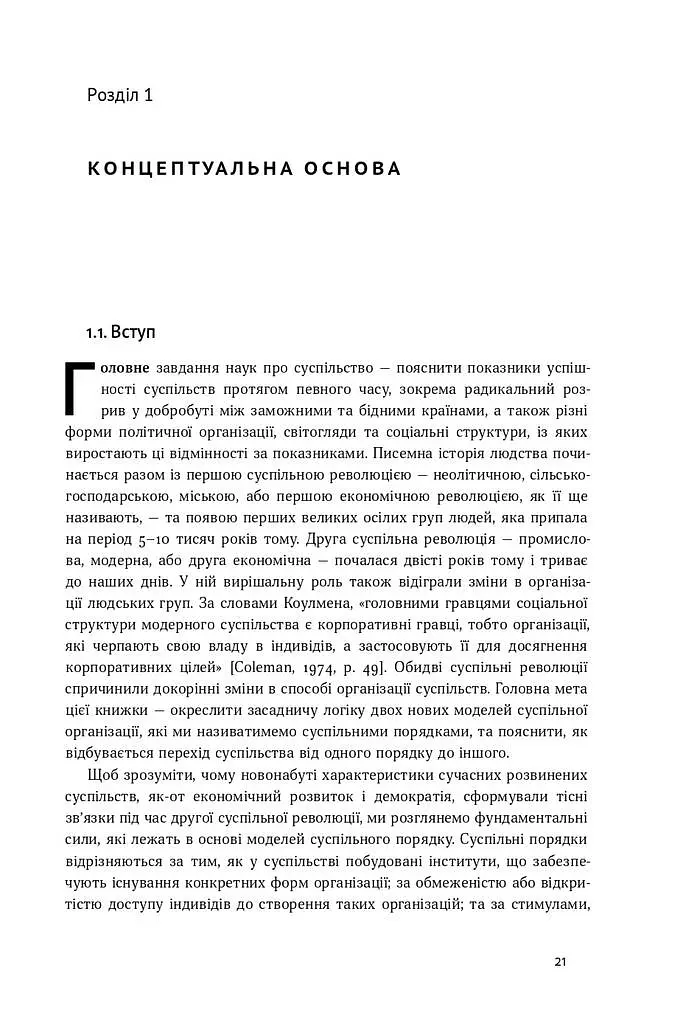 Розділ 1

КОНЦЕПТУАЛЬНА ОСНОВА

1.1. Вступ

Головне завдання наук про суспільство — пояснити показники успішності суспільств протягом певного часу, зокрема радикальний розрив у добробуті між заможними та бідними країнами, а також різні форми політичної організації, світогляди та соціальні структури, із яких виростають ці відмінності за показниками. Писемна історія людства починається разом із першою суспільною революцією — неолітичною, сільськогосподарською, міською, або першою економічною революцією, як її ще називають, — та появою перших великих осілих груп людей, яка припала на період 5–10 тисяч років тому. Друга суспільна революція — промислова, модерна, або друга економічна — почалася двісті років тому і триває до наших днів. У ній вирішальну роль також відіграли зміни в організації людських груп. За словами Коулмена, «головними гравцями соціальної структури модерного суспільства є корпоративні гравці, тобто організації, які черпають свою владу в індивідів, а застосовують її для досягнення корпоративних цілей» [Coleman, 1974, p. 49]. Обидві суспільні революції спричинили докорінні зміни в способі організації суспільств. Головна мета цієї книжки — окреслити засадничу логіку двох нових моделей суспільної організації, які ми називатимемо суспільними порядками, та пояснити, як відбувається перехід суспільства від одного порядку до іншого.

Щоб зрозуміти, чому новонабуті характеристики сучасних розвинених суспільств, як-от економічний розвиток і демократія, сформували тісні зв'язки під час другої суспільної революції, ми розглянемо фундаментальні сили, які лежать в основі моделей суспільного порядку. Суспільні порядки відрізняються за тим, як у суспільстві побудовані інститути, що забезпечують існування конкретних форм організації; за обмеженістю або відкритістю доступу індивідів до створення таких організацій; та за стимулами,

21